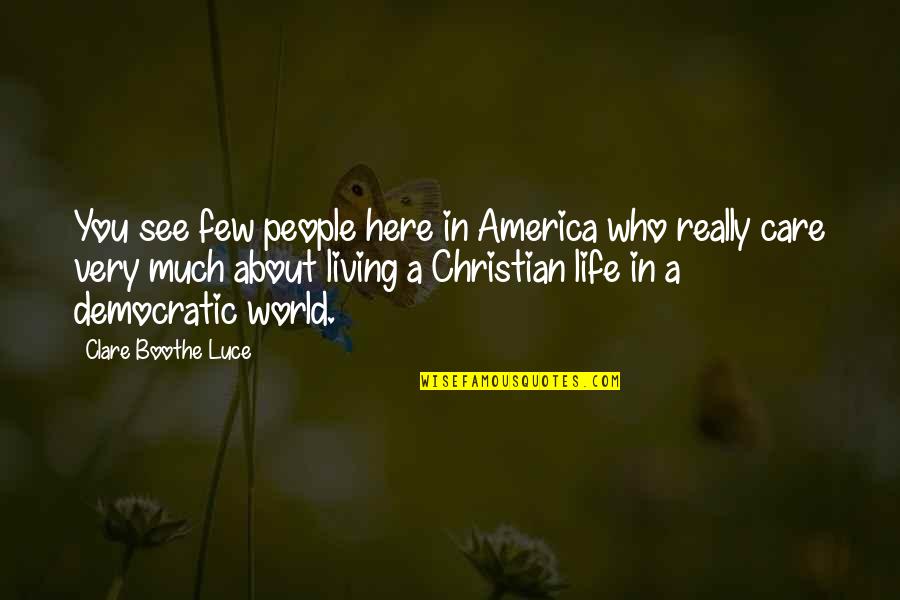 You see few people here in America who really care very much about living a Christian life in a democratic world.

Clare Boothe Luce

WISEFAMOUSQUOTES.COM